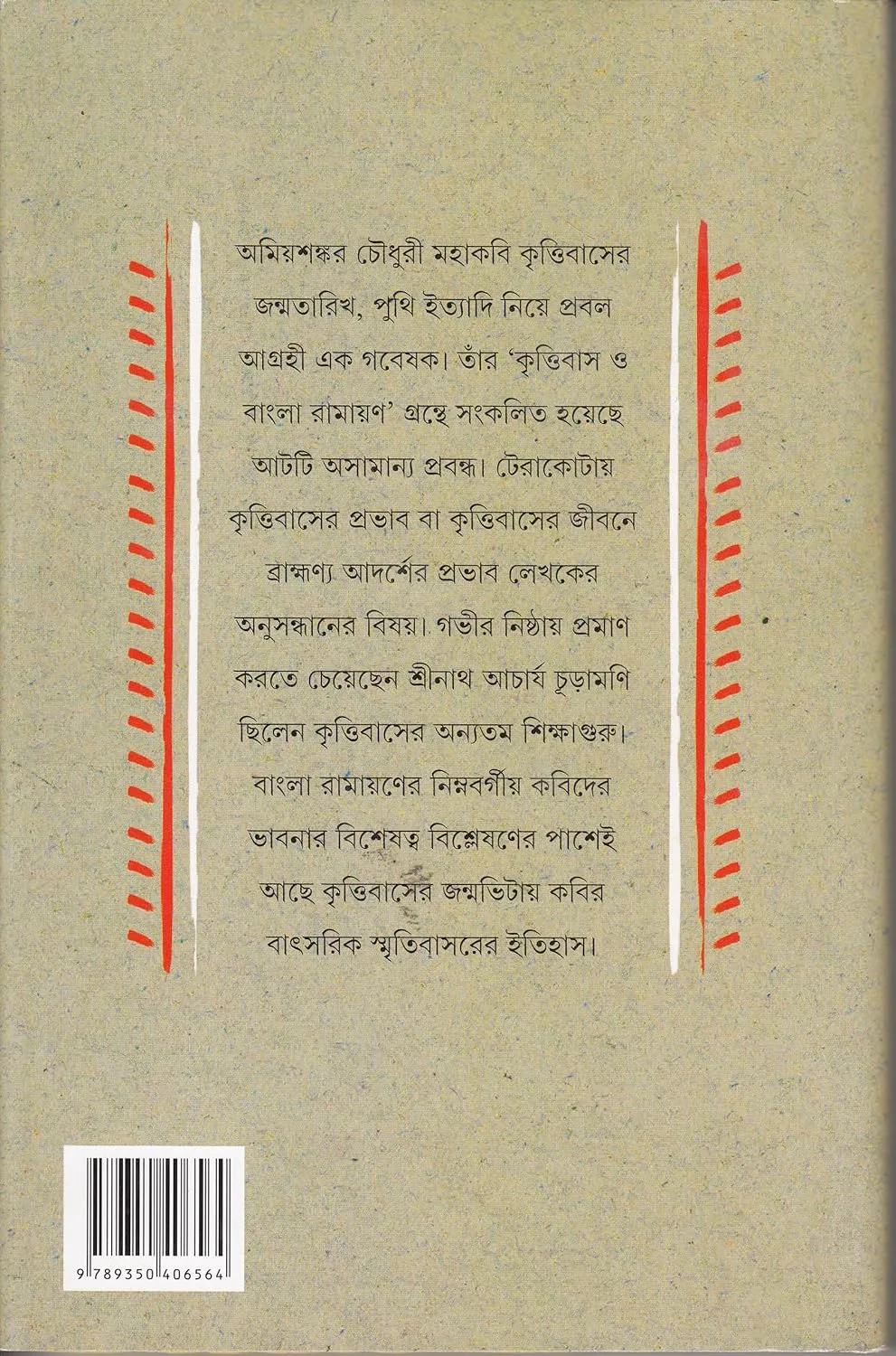 অমিয়শঙ্কর চৌধুরী মহাকবি কৃত্তিবাসের জন্মতারিখ, পুথি ইত্যাদি নিয়ে প্রবল আগ্রহী এক গবেষক। তাঁর 'কৃত্তিবাস ও বাংলা রামায়ণ' গ্রন্থে সংকলিত হয়েছে আটটি অসামান্য প্রবন্ধ। টেরাকোটায় কৃত্তিবাসের প্রভাব বা কৃত্তিবাসের জীবনে ব্রাহ্মণ্য আদর্শের প্রভাব লেখকের অনুসন্ধানের বিষয়। গভীর নিষ্ঠায় প্রমাণ করতে চেয়েছেন শ্রীনাথ আচার্য চূড়ামণি ছিলেন কৃত্তিবাসের অন্যতম শিক্ষাগুরু। বাংলা রামায়ণের নিম্নবর্গীয় কবিদের ভাবনার বিশেষত্ব বিশ্লেষণের পাশেই আছে কৃত্তিবাসের জন্মভিটায় কবির বাৎসরিক স্মৃতিবাসরের ইতিহাস।

9 789350 406564